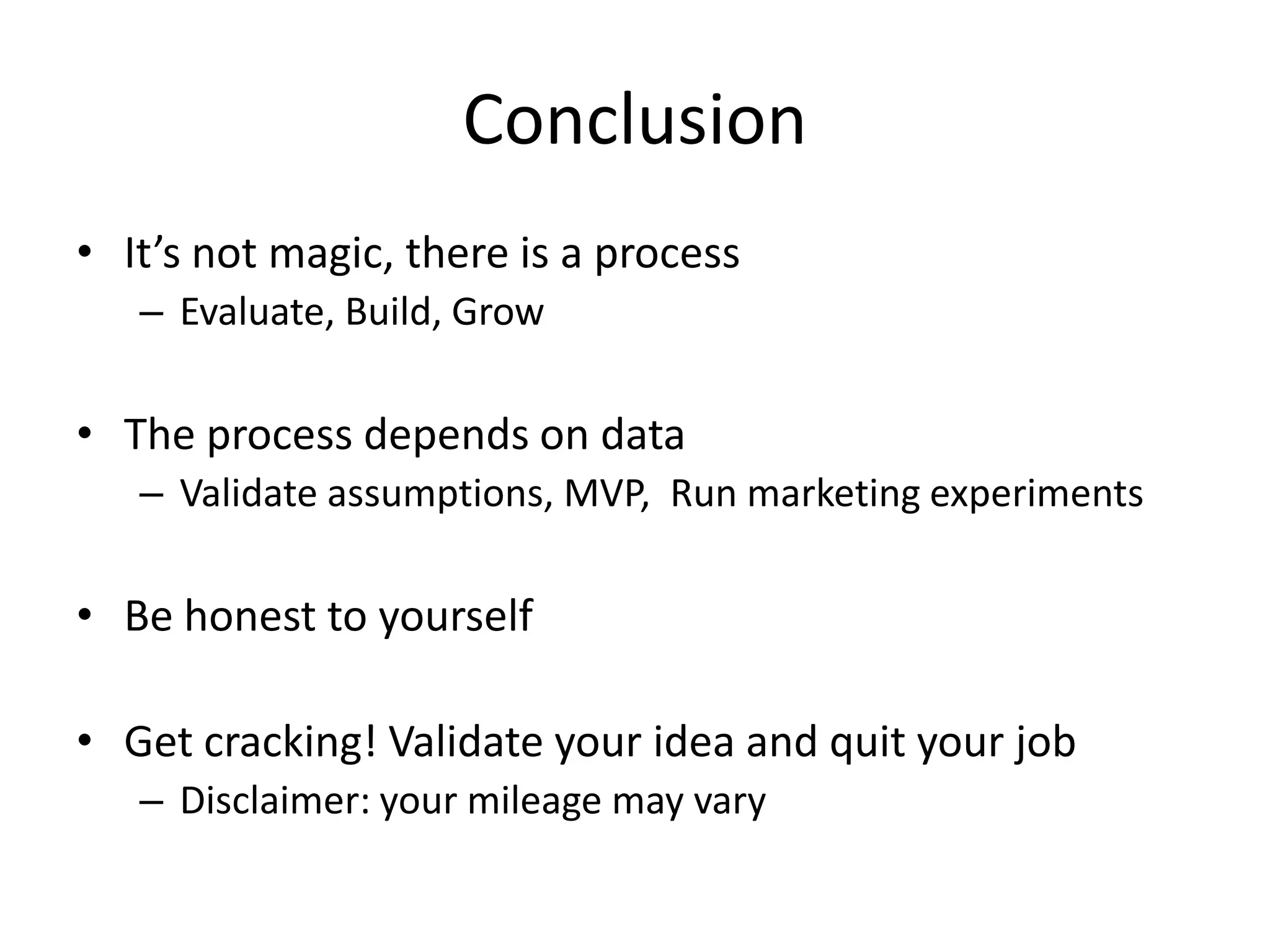 Conclusion

• It’s not magic, there is a process
– Evaluate, Build, Grow

• The process depends on data
– Validate assumptions, MVP, Run marketing experiments

• Be honest to yourself

• Get cracking! Validate your idea and quit your job
– Disclaimer: your mileage may vary